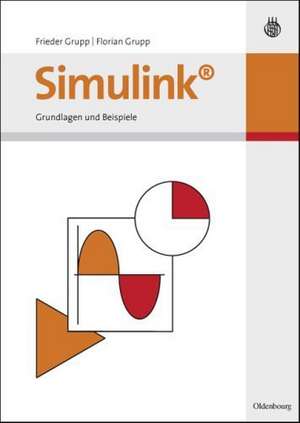 Frieder Grupp | Florian Grupp

Simulink®

Grundlagen und Beispiele

Oldenbourg